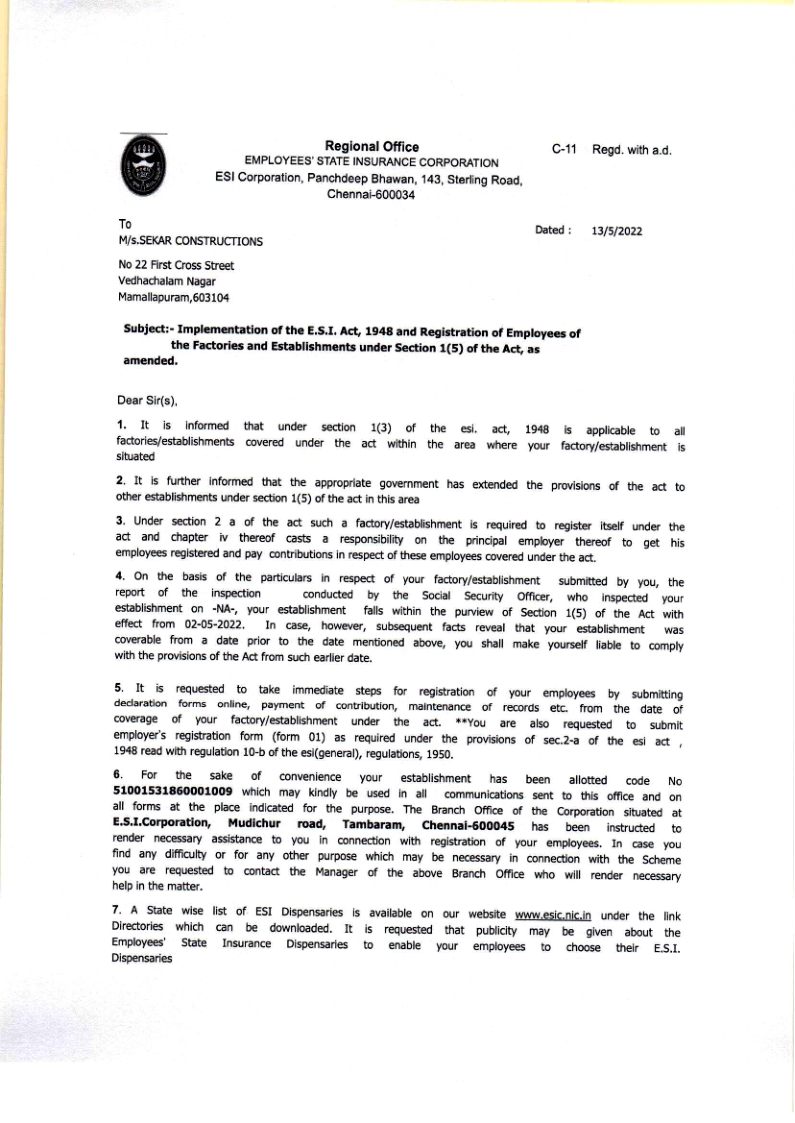 Regional Office
EMPLOYEES' STATE INSURANCE CORPORATION
ESI Corporation, Panchdeep Bhawan, 143, Sterling Road, Chennai-600034

C-11 Regd. with a.d.

To
M/s.SEKAR CONSTRUCTIONS

Dated : 13/5/2022

No 22 First Cross Street
Vedhachalam Nagar
Mamallapuram,603104

Subject:- Implementation of the E.S.I. Act, 1948 and Registration of Employees of the Factories and Establishments under Section 1(5) of the Act, as amended.

Dear Sir(s),

1. It is informed that under section 1(3) of the esi. act, 1948 is applicable to all factories/establishments covered under the act within the area where your factory/establishment is situated

2. It is further informed that the appropriate government has extended the provisions of the act to other establishments under section 1(5) of the act in this area

3. Under section 2 a of the act such a factory/establishment is required to register itself under the act and chapter iv thereof casts a responsibility on the principal employer thereof to get his employees registered and pay contributions in respect of these employees covered under the act.

4. On the basis of the particulars in respect of your factory/establishment submitted by you, the report of the inspection conducted by the Social Security Officer, who inspected your establishment on -NA-, your establishment falls within the purview of Section 1(5) of the Act with effect from 02-05-2022. In case, however, subsequent facts reveal that your establishment was coverable from a date prior to the date mentioned above, you shall make yourself liable to comply with the provisions of the Act from such earlier date.

5. It is requested to take immediate steps for registration of your employees by submitting declaration forms online, payment of contribution, maintenance of records etc. from the date of coverage of your factory/establishment under the act. **You are also requested to submit employer's registration form (form 01) as required under the provisions of sec.2-a of the esi act , 1948 read with regulation 10-b of the esi(general), regulations, 1950.

6. For the sake of convenience your establishment has been allotted code No 51001531860001009 which may kindly be used in all communications sent to this office and on all forms at the place indicated for the purpose. The Branch Office of the Corporation situated at E.S.I.Corporation, Mudichur road, Tambaram, Chennai-600045 has been instructed to render necessary assistance to you in connection with registration of your employees. In case you find any difficulty or for any other purpose which may be necessary in connection with the Scheme you are requested to contact the Manager of the above Branch Office who will render necessary help in the matter.

7. A State wise list of ESI Dispensaries is available on our website www.esic.nic.in under the link Directories which can be downloaded. It is requested that publicity may be given about the Employees' State Insurance Dispensaries to enable your employees to choose their E.S.I. Dispensaries